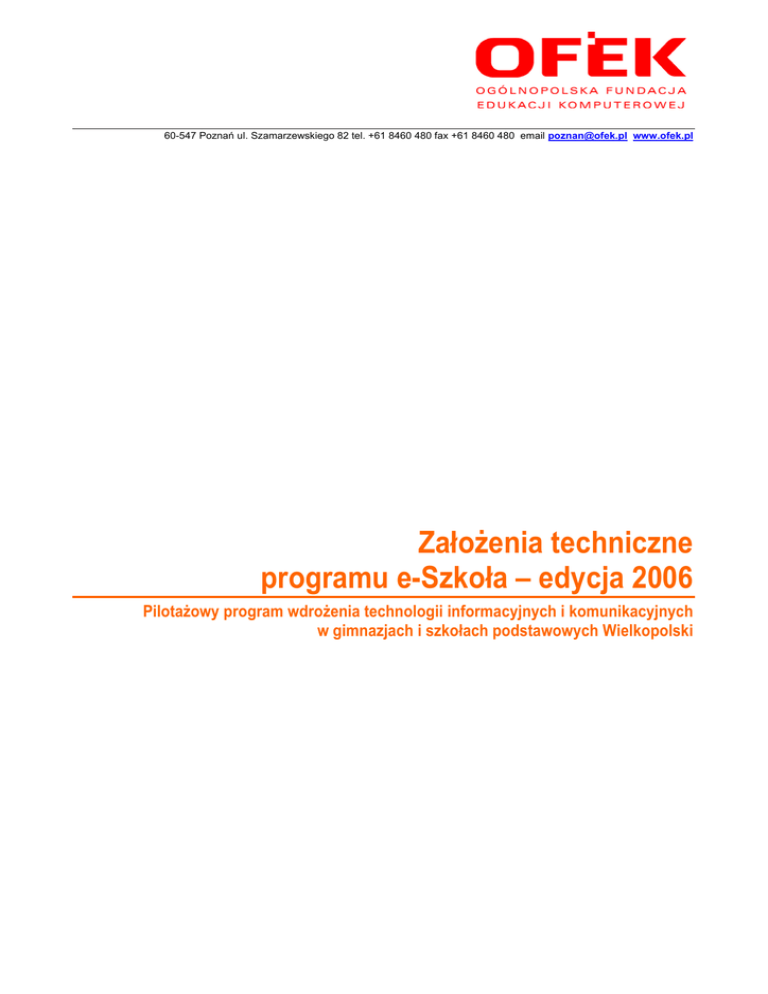 OFEK
OGÓLNOPOLSKA FUNDACJA
EDUKACJI KOMPUTEROWEJ

60-547 Poznań ul. Szamarzewskiego 82 tel. +61 8460 480 fax +61 8460 480 email poznan@ofek.pl www.ofek.pl

Założenia techniczne
programu e-Szkoła – edycja 2006

Pilotażowy program wdrożenia technologii informacyjnych i komunikacyjnych w gimnazjach i szkołach podstawowych Wielkopolski